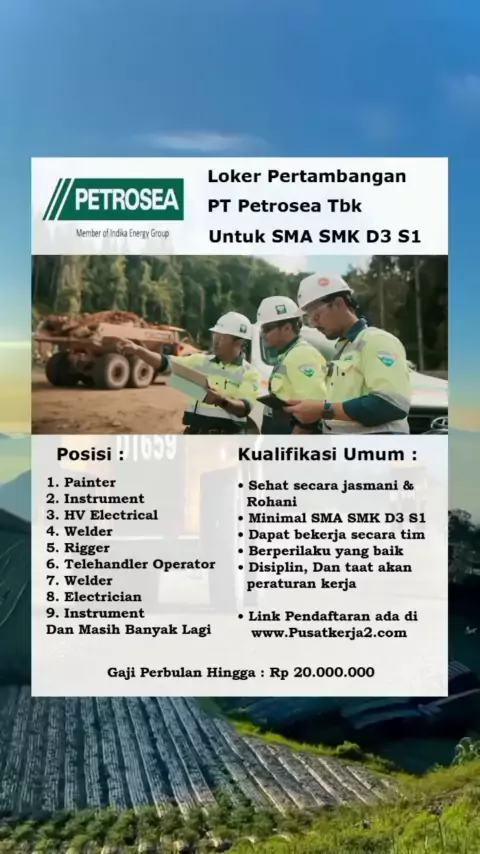 PETROSEA

Member of Indika Energy Group

Loker Pertambangan

PT Petrosea Tbk

Untuk SMA SMK D3 S1

Posisi :

1. Painter
2. Instrument
3. HV Electrical
4. Welder
5. Rigger
6. Telehandler Operator
7. Welder
8. Electrician
9. Instrument
Dan Masih Banyak Lagi

Kualifikasi Umum :

• Sehat secara jasmani & Rohani
• Minimal SMA SMK D3 S1
• Dapat bekerja secara tim
• Berperilaku yang baik
• Disiplin, Dan taat akan peraturan kerja

• Link Pendaftaran ada di www.Pusatkerja2.com

Gaji Perbulan Hingga : Rp 20.000.000